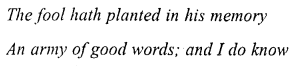 The fool hath planted in his memory

An army of good words; and I do know